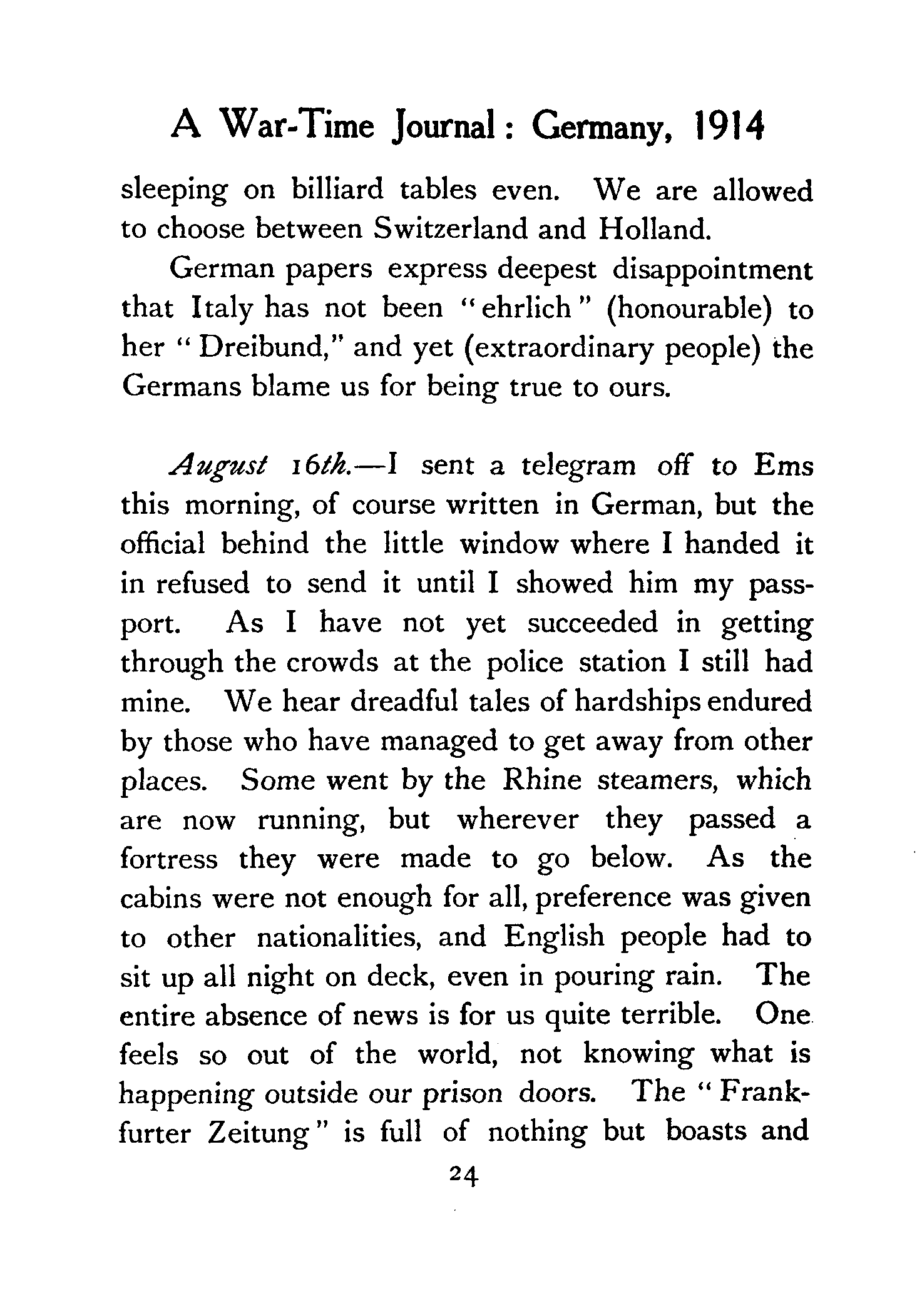 A War-Time Journal: Germany, 1914

sleeping on billiard tables even. We are allowed to choose between Switzerland and Holland.

German papers express deepest disappointment that Italy has not been "ehrlich" (honourable) to her "Dreibund," and yet (extraordinary people) the Germans blame us for being true to ours.

August 16th.—I sent a telegram off to Ems this morning, of course written in German, but the official behind the little window where I handed it in refused to send it until I showed him my passport. As I have not yet succeeded in getting through the crowds at the police station I still had mine. We hear dreadful tales of hardships endured by those who have managed to get away from other places. Some went by the Rhine steamers, which are now running, but wherever they passed a fortress they were made to go below. As the cabins were not enough for all, preference was given to other nationalities, and English people had to sit up all night on deck, even in pouring rain. The entire absence of news is for us quite terrible. One feels so out of the world, not knowing what is happening outside our prison doors. The "Frankfurter Zeitung" is full of nothing but boasts and

24